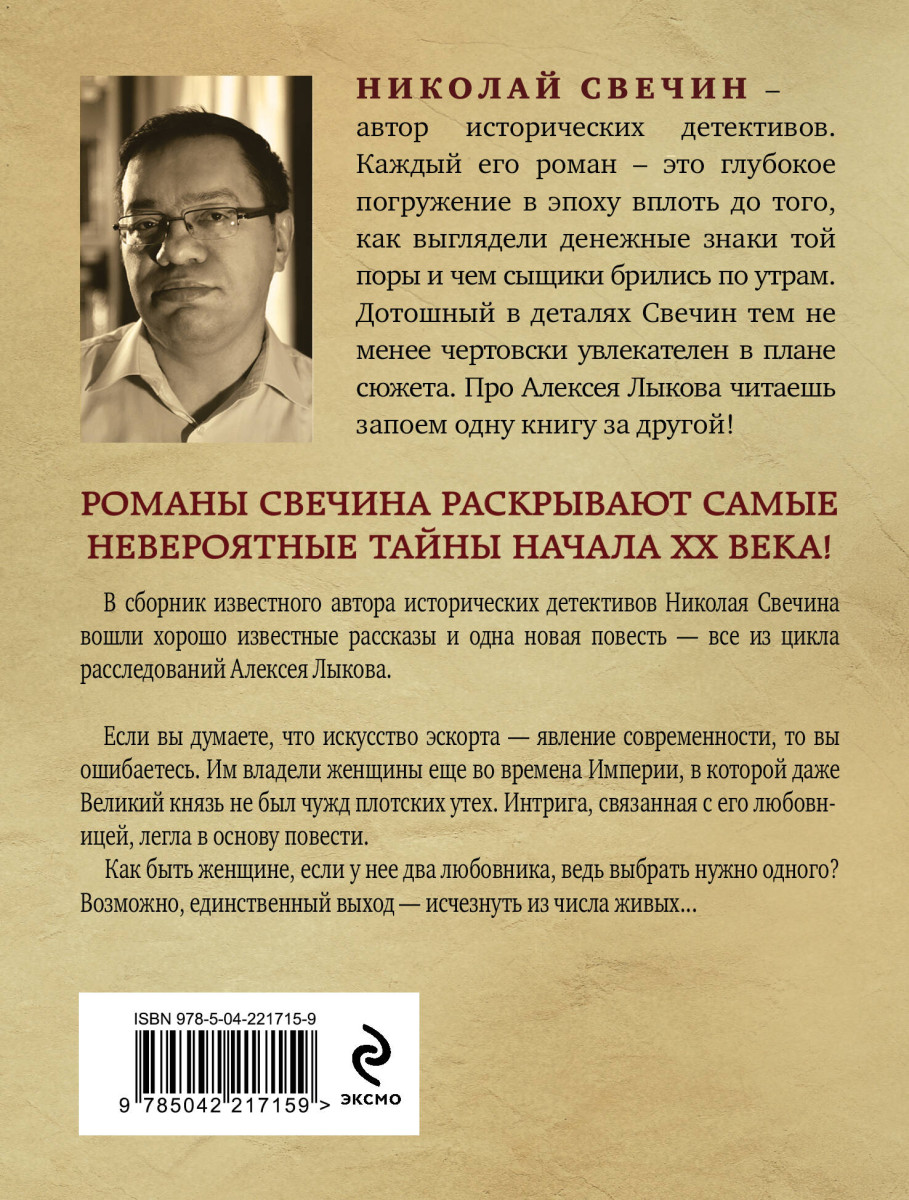 НИКОЛАЙ СВЕЧИН – автор исторических детективов. Каждый его роман – это глубокое погружение в эпоху вплоть до того, как выглядели денежные знаки той поры и чем сыщики брились по утрам. Дотошный в деталях Свечин тем не менее чертовски увлекателен в плане сюжета. Про Алексея Лыкова читаешь запоем одну книгу за другой!

РОМАНЫ СВЕЧИНА РАСКРЫВАЮТ САМЫЕ НЕВЕРОЯТНЫЕ ТАЙНЫ НАЧАЛА XX ВЕКА!

В сборник известного автора исторических детективов Николая Свечина вошли хорошо известные рассказы и одна новая повесть — все из цикла расследований Алексея Лыкова.

Если вы думаете, что искусство эскорта — явление современности, то вы ошибаетесь. Им владели женщины еще во времена Империи, в которой даже Великий князь не был чужд плотских утех. Интрига, связанная с его любовницей, легла в основу повести.

Как быть женщине, если у нее два любовника, ведь выбрать нужно одного? Возможно, единственный выход — исчезнуть из числа живых...

ISBN 978-5-04-221715-9

9 785042 217159 >

ЭКСМО